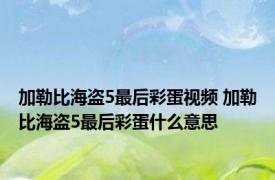 加勒比海盗5最后彩蛋视频 加勒比海盗5最后彩蛋什么意思